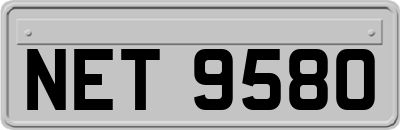 NET 9580